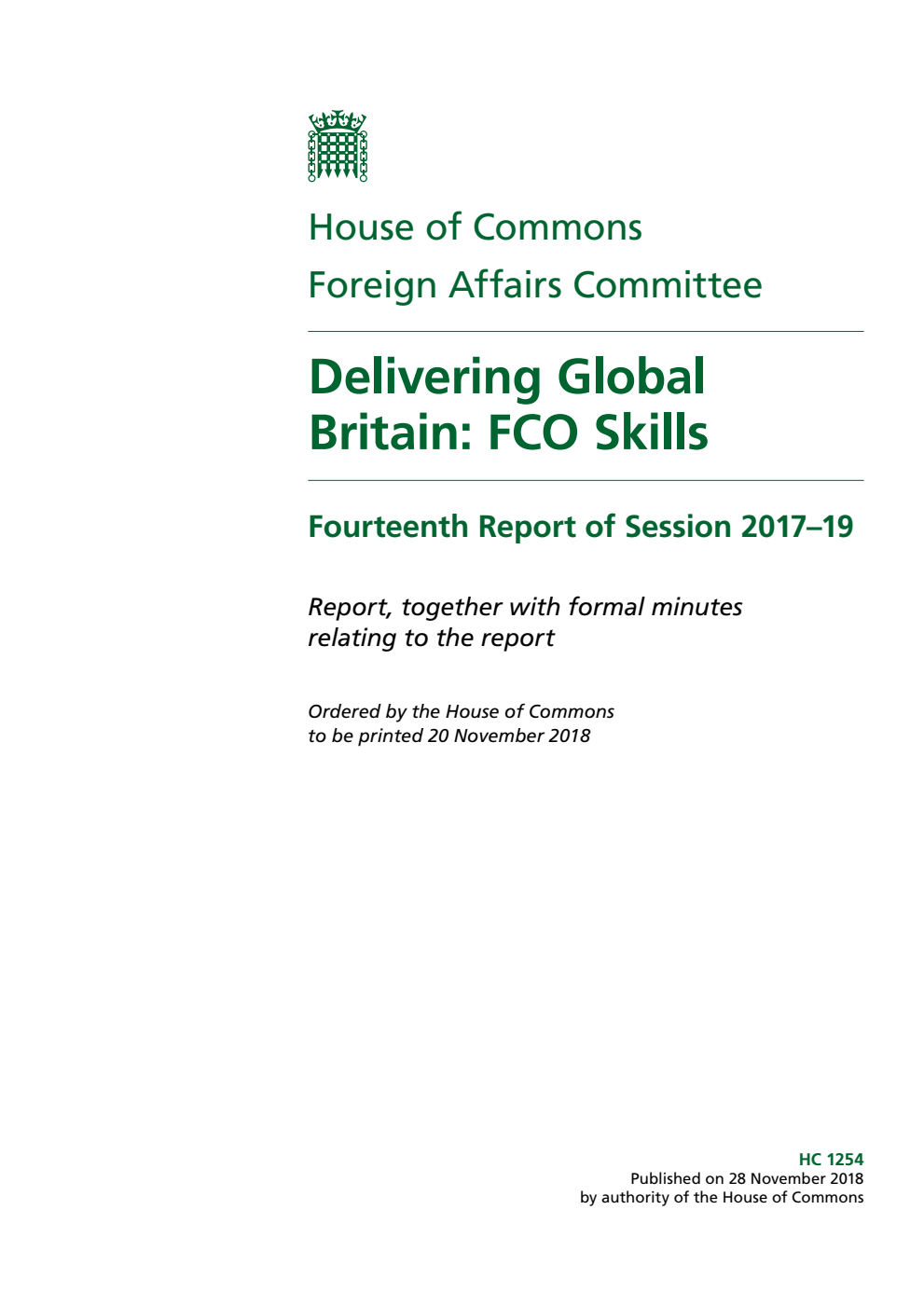 House of Commons
Foreign Affairs Committee

Delivering Global Britain: FCO Skills

Fourteenth Report of Session 2017–19

Report, together with formal minutes relating to the report

Ordered by the House of Commons to be printed 20 November 2018

HC 1254
Published on 28 November 2018
by authority of the House of Commons